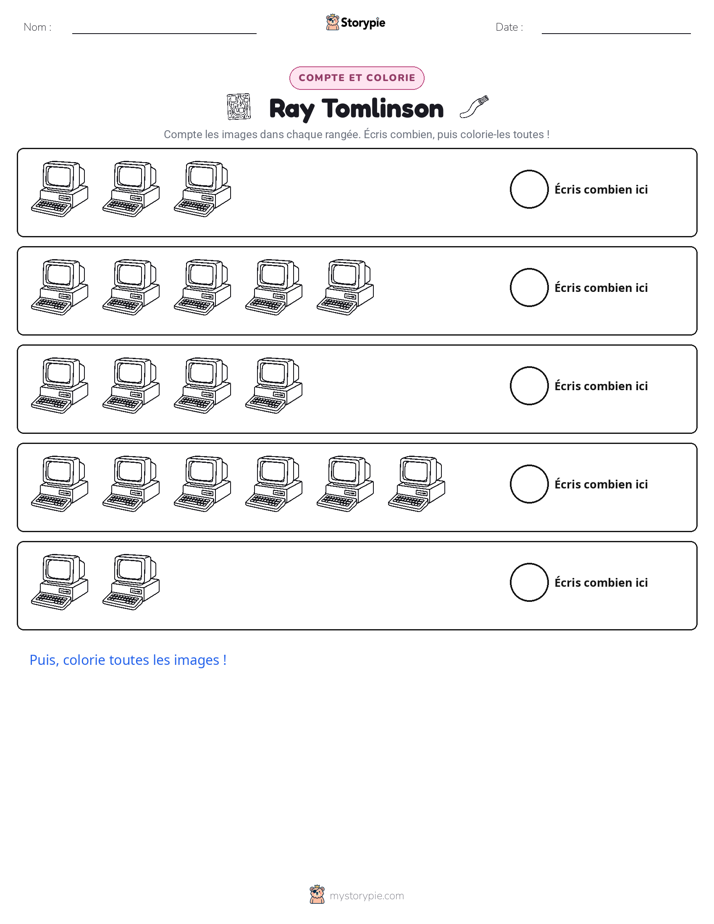 Nom : ____ Storypie Date : ____

COMPTE ET COLORIE

Ray Tomlinson

Compte les images dans chaque rangée. Écris combien, puis colorie-les toutes !

Écris combien ici

Écris combien ici

Écris combien ici

Écris combien ici

Écris combien ici

Puis, colorie toutes les images !

mystorypie.com